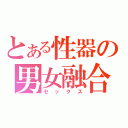 とある性器の
男女融合
セックス